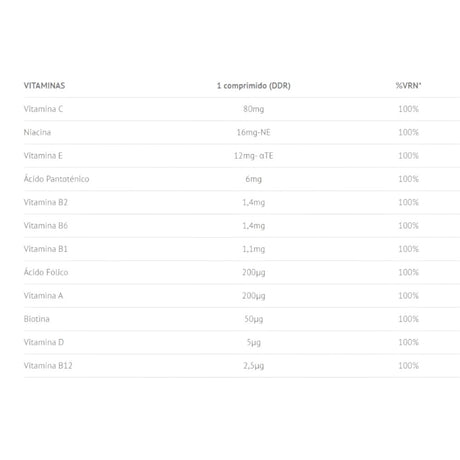 | VITAMINAS | 1 comprimido (DDR) | %VRN* |
|---|---|---|
| Vitamina C | 80mg | 100% |
| Niacina | 16mg-NE | 100% |
| Vitamina E | 12mg- αTE | 100% |
| Ácido Pantoténico | 6mg | 100% |
| Vitamina B2 | 1,4mg | 100% |
| Vitamina B6 | 1,4mg | 100% |
| Vitamina B1 | 1,1mg | 100% |
| Ácido Fólico | 200µg | 100% |
| Vitamina A | 200µg | 100% |
| Biotina | 50µg | 100% |
| Vitamina D | 5µg | 100% |
| Vitamina B12 | 2,5µg | 100% |